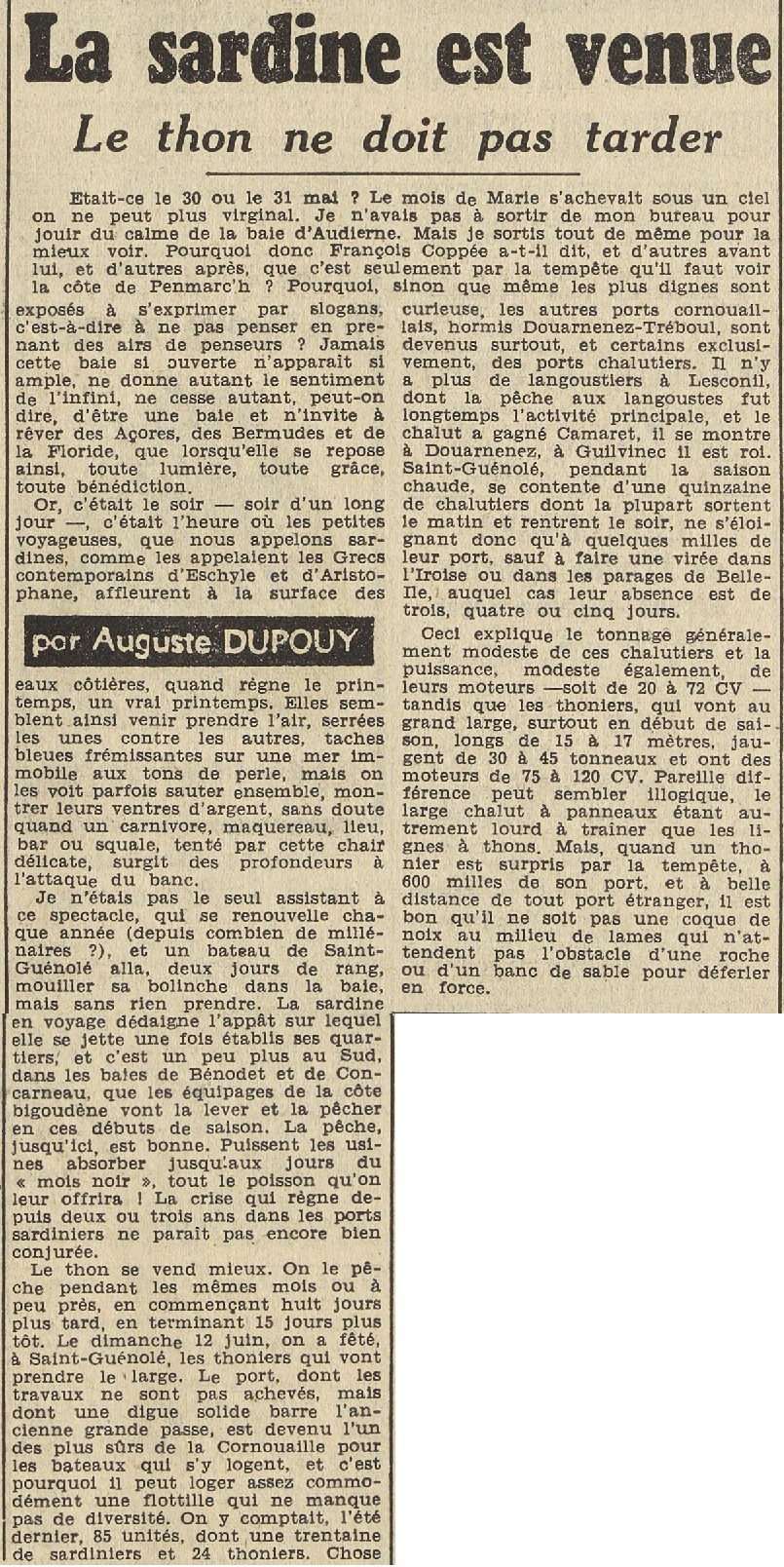 La sardine est venue

Le thon ne doit pas tarder

Etait-ce le 30 ou le 31 mai ? Le mois de Marie s'achevait sous un ciel on ne peut plus virginal. Je n'avais pas à sortir de mon bureau pour jouir du calme de la baie d'Audierne. Mais je sortis tout de même pour la mieux voir. Pourquoi donc François Coppée a-t-il dit, et d'autres avant lui, et d'autres après, que c'est seulement par la tempête qu'il faut voir la côte de Penmarc'h ? Pourquoi, sinon que même les plus dignes sont exposés à s'exprimer par slogans, c'est-à-dire à ne pas penser en prenant des airs de penseurs ? Jamais cette baie si ouverte n'apparait si ample, ne donne autant le sentiment de l'infini, ne cesse autant, peut-on dire, d'être une baie et n'invite à rêver des Açores, des Bermudes et de la Floride, que lorsqu'elle se repose ainsi, toute lumière, toute grâce, toute bénédiction.

Or, c'était le soir — soir d'un long jour —, c'était l'heure où les petites voyageuses, que nous appelons sardines, comme les appelaient les Grecs contemporains d'Eschyle et d'Aristophane, affleurent à la surface des

par Auguste DUPOUY

eaux côtières, quand règne le printemps, un vrai printemps. Elles semblent ainsi venir prendre l'air, serrées les unes contre les autres, taches bleues frémissantes sur une mer immobile aux tons de perle, mais on les voit parfois sauter ensemble, montrer leurs ventres d'argent, sans doute quand un carnivore, maquereau, lieu, bar ou squale, tenté par cette chair délicate, surgit des profondeurs à l'attaque du banc.

Je n'étais pas le seul assistant à ce spectacle, qui se renouvelle chaque année (depuis combien de millénaires ?), et un bateau de Saint-Guénolé alla, deux jours de rang, mouiller sa bolinche dans la baie, mais sans rien prendre. La sardine en voyage dédaigne l'appât sur lequel elle se jette une fois établis ses quartiers, et c'est un peu plus au Sud, dans les baies de Bénodet et de Concarneau, que les équipages de la côte bigoudène vont la lever et la pêcher en ces débuts de saison. La pêche, jusqu'ici, est bonne. Puissent les usines absorber jusqu'aux jours du « mois noir », tout le poisson qu'on leur offrira ! La crise qui règne depuis deux ou trois ans dans les ports sardiniers ne parait pas encore bien conjurée.

Le thon se vend mieux. On le pêche pendant les mêmes mois ou à peu près, en commençant huit jours plus tard, en terminant 15 jours plus tôt. Le dimanche 12 juin, on a fêté, à Saint-Guénolé, les thoniers qui vont prendre le large. Le port, dont les travaux ne sont pas achevés, mais dont une digue solide barre l'ancienne grande passe, est devenu l'un des plus sûrs de la Cornouaille pour les bateaux qui s'y logent, et c'est pourquoi il peut loger assez commodément une flottille qui ne manque pas de diversité. On y comptait, l'été dernier, 85 unités, dont une trentaine de sardiniers et 24 thoniers. Chose curieuse, les autres ports cornouaillais, hormis Douarnenez-Tréboul, sont devenus surtout, et certains exclusivement, des ports chalutiers. Il n'y a plus de langoustiers à Lesconil, dont la pêche aux langoustes fut longtemps l'activité principale, et le chalut a gagné Camaret, il se montre à Douarnenez, à Guilvinec il est roi. Saint-Guénolé, pendant la saison chaude, se contente d'une quinzaine de chalutiers dont la plupart sortent le matin et rentrent le soir, ne s'éloignant donc qu'à quelques milles de leur port, sauf à faire une virée dans l'Iroise ou dans les parages de Belle-Ile, auquel cas leur absence est de trois, quatre ou cinq jours.

Ceci explique le tonnage généralement modeste de ces chalutiers et la puissance, modeste également, de leurs moteurs —soit de 20 à 72 CV — tandis que les thoniers, qui vont au grand large, surtout en début de saison, longs de 15 à 17 mètres, jaugent de 30 à 45 tonneaux et ont des moteurs de 75 à 120 CV. Pareille différence peut sembler illogique, le large chalut à panneaux étant autrement lourd à trainer que les lignes à thons. Mais, quand un thonier est surpris par la tempête, à 600 milles de son port, et à belle distance de tout port étranger, il est bon qu'il ne soit pas une coque de noix au milieu de lames qui n'attendent pas l'obstacle d'une roche ou d'un banc de sable pour déferler en force.